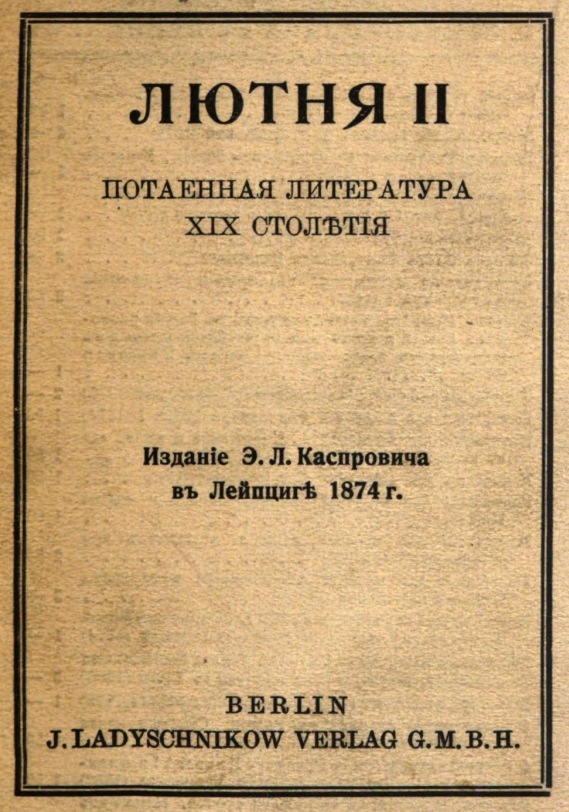 ЛЮТНЯ II

ПОТАЕННАЯ ЛИТЕРАТУРА
XIX СТОЛѢТІЯ

Изданіе Э. Л. Каспровича
въ Лейпцигѣ 1874 г.

BERLIN
J. LADYSCHNIKOW VERLAG G. M. B. H.